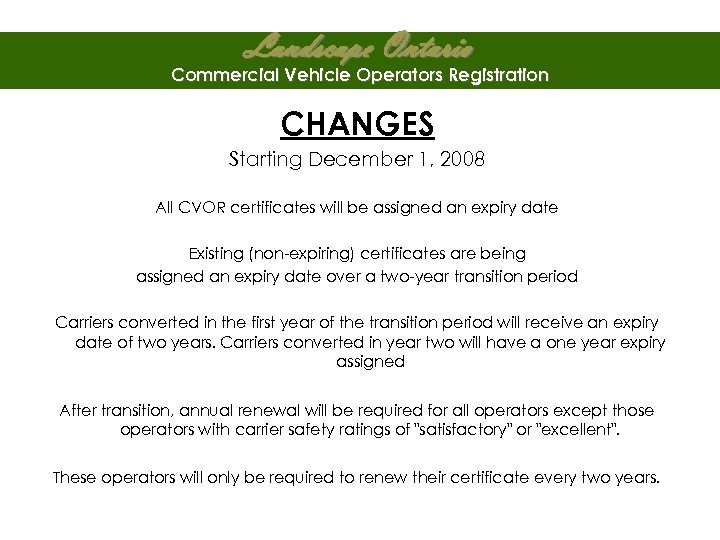 Landscape Ontario
Commercial Vehicle Operators Registration

CHANGES

Starting December 1, 2008

All CVOR certificates will be assigned an expiry date

Existing (non-expiring) certificates are being assigned an expiry date over a two-year transition period

Carriers converted in the first year of the transition period will receive an expiry date of two years. Carriers converted in year two will have a one year expiry assigned

After transition, annual renewal will be required for all operators except those operators with carrier safety ratings of "satisfactory" or "excellent".

These operators will only be required to renew their certificate every two years.